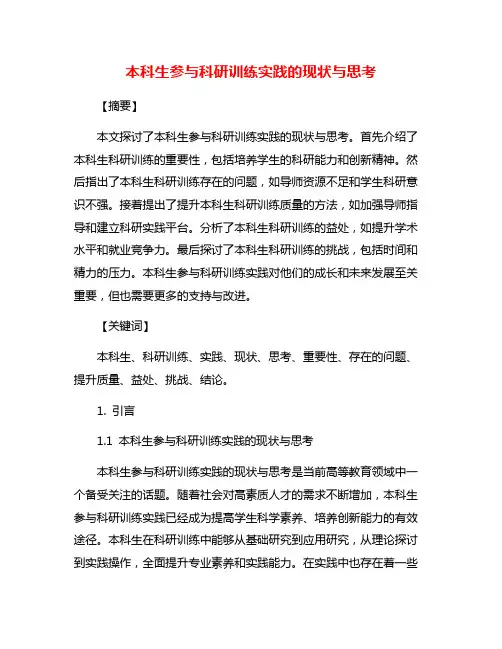 本科生参与科研训练实践的现状与思考

【摘要】

本文探讨了本科生参与科研训练实践的现状与思考。首先介绍了本科生科研训练的重要性，包括培养学生的科研能力和创新精神。然后指出了本科生科研训练存在的问题，如导师资源不足和学生科研意识不强。接着提出了提升本科生科研训练质量的方法，如加强导师指导和建立科研实践平台。分析了本科生科研训练的益处，如提升学术水平和就业竞争力。最后探讨了本科生科研训练的挑战，包括时间和精力的压力。本科生参与科研训练实践对他们的成长和未来发展至关重要，但也需要更多的支持与改进。

【关键词】

本科生、科研训练、实践、现状、思考、重要性、存在的问题、提升质量、益处、挑战、结论。

1. 引言

1.1 本科生参与科研训练实践的现状与思考

本科生参与科研训练实践的现状与思考是当前高等教育领域中一个备受关注的话题。随着社会对高素质人才的需求不断增加，本科生参与科研训练实践已经成为提高学生科学素养、培养创新能力的有效途径。本科生在科研训练中能够从基础研究到应用研究，从理论探讨到实践操作，全面提升专业素养和实践能力。在实践中也存在着一些